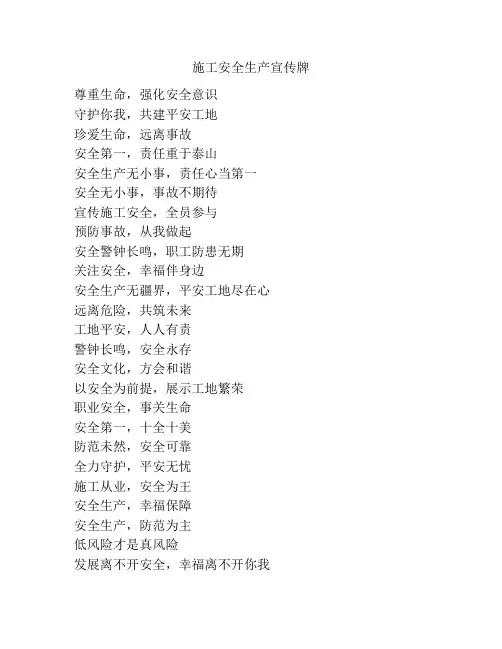 施工安全生产宣传牌

尊重生命，强化安全意识
守护你我，共建平安工地
珍爱生命，远离事故
安全第一，责任重于泰山
安全生产无小事，责任心当第一
安全无小事，事故不期待
宣传施工安全，全员参与
预防事故，从我做起
安全警钟长鸣，职工防患无期
关注安全，幸福伴身边
安全生产无疆界，平安工地尽在心
远离危险，共筑未来
工地平安，人人有责
警钟长鸣，安全永存
安全文化，方会和谐
以安全为前提，展示工地繁荣
职业安全，事关生命
安全第一，十全十美
防范未然，安全可靠
全力守护，平安无忧
施工从业，安全为王
安全生产，幸福保障
安全生产，防范为主
低风险才是真风险
发展离不开安全，幸福离不开你我